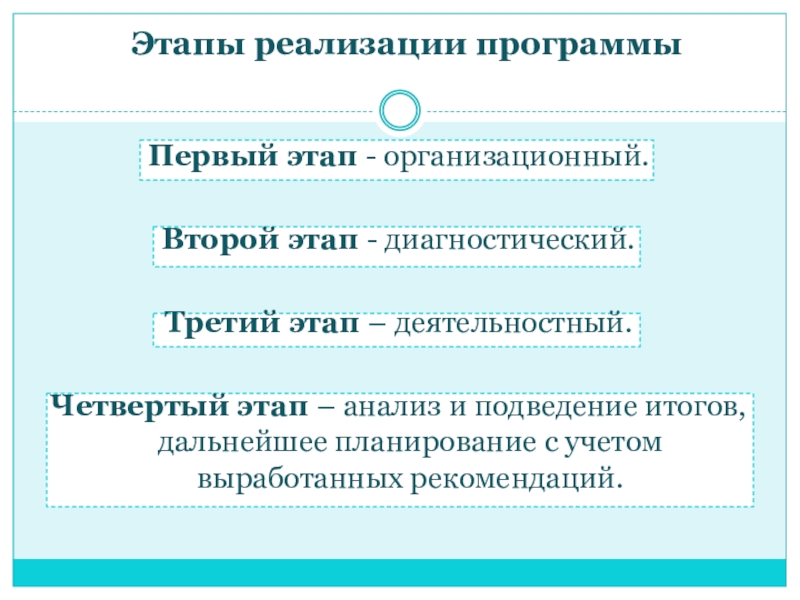 Этапы реализации программы

Первый этап - организационный.

Второй этап - диагностический.

Третий этап – деятельностный.

Четвертый этап – анализ и подведение итогов, дальнейшее планирование с учетом выработанных рекомендаций.